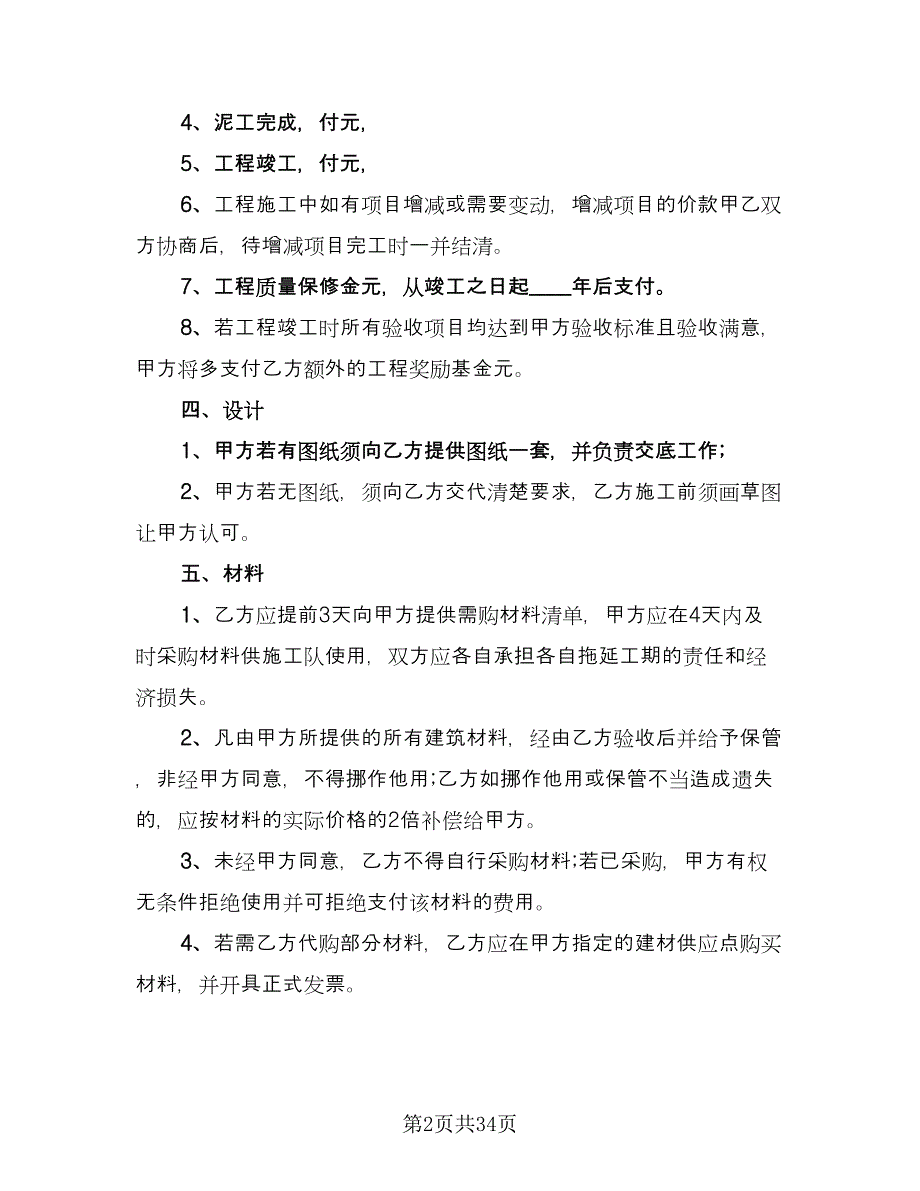 4、泥工完成，付元，

5、工程竣工，付元，

6、工程施工中如有项目增减或需要变动，增减项目的价款甲乙双方协商后，待增减项目完工时一并结清。

7、工程质量保修金元，从竣工之日起____年后支付。

8、若工程竣工时所有验收项目均达到甲方验收标准且验收满意，甲方将多支付乙方额外的工程奖励基金元。

四、设计

1、甲方若有图纸须向乙方提供图纸一套，并负责交底工作；

2、甲方若无图纸，须向乙方交代清楚要求，乙方施工前须画草图让甲方认可。

五、材料

1、乙方应提前3天向甲方提供需购材料清单，甲方应在4天内及时采购材料供施工队使用，双方应各自承担各自拖延工期的责任和经济损失。

2、凡由甲方所提供的所有建筑材料，经由乙方验收后并给予保管，非经甲方同意，不得挪作他用;乙方如挪作他用或保管不当造成遗失的，应按材料的实际价格的2倍补偿给甲方。

3、未经甲方同意，乙方不得自行采购材料;若已采购，甲方有权无条件拒绝使用并可拒绝支付该材料的费用。

4、若需乙方代购部分材料，乙方应在甲方指定的建材供应点购买材料，并开具正式发票。

第2页共34页